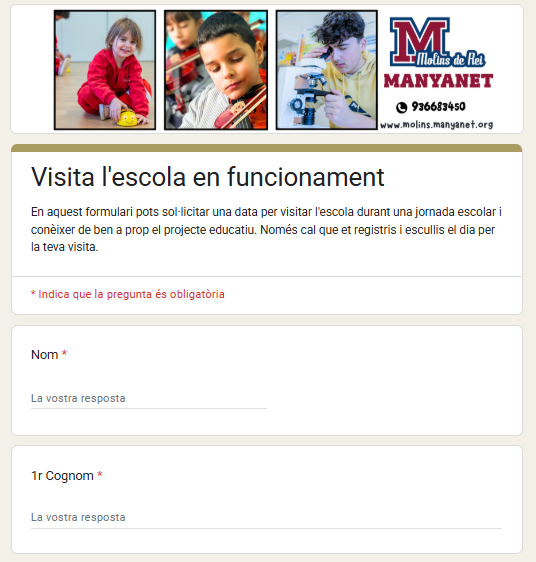 M
Molins de Rei
MANYANET
936683450
www.molins.manyanet.org

Visita l'escola en funcionament

En aquest formulari pots sol·licitar una data per visitar l'escola durant una jornada escolar i conèixer de ben a prop el projecte educatiu. Només cal que et registris i escullis el dia per la teva visita.

* Indica que la pregunta és obligatòria

Nom *

La vostra resposta

1r Cognom *

La vostra resposta